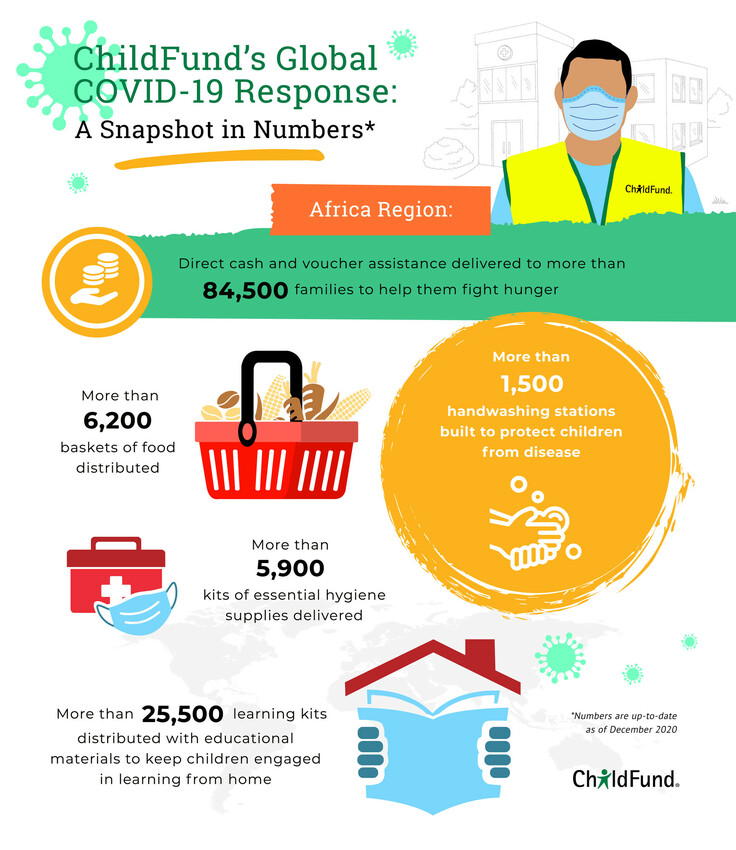 ChildFund's Global COVID-19 Response: A Snapshot in Numbers*

ChildFund.

Africa Region:

Direct cash and voucher assistance delivered to more than 84,500 families to help them fight hunger

More than 6,200 baskets of food distributed

More than 1,500 handwashing stations built to protect children from disease

More than 5,900 kits of essential hygiene supplies delivered

More than 25,500 learning kits distributed with educational materials to keep children engaged in learning from home

*Numbers are up-to-date as of December 2020

ChildFund.